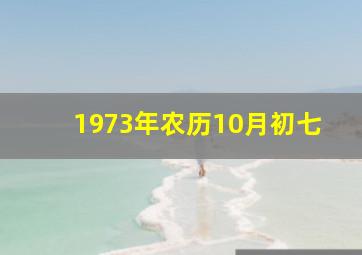 1973年农历10月初七